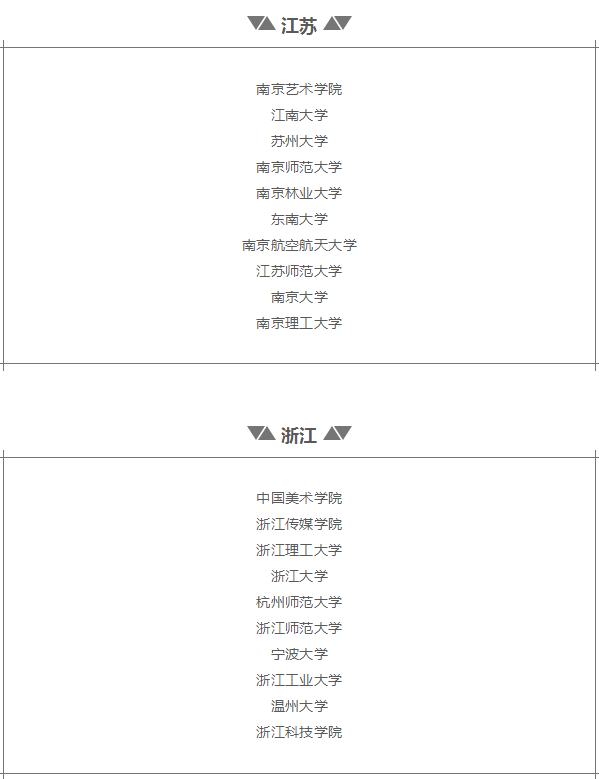 江苏

南京艺术学院
江南大学
苏州大学
南京师范大学
南京林业大学
东南大学
南京航空航天大学
江苏师范大学
南京大学
南京理工大学

浙江

中国美术学院
浙江传媒学院
浙江理工大学
浙江大学
杭州师范大学
浙江师范大学
宁波大学
浙江工业大学
温州大学
浙江科技学院